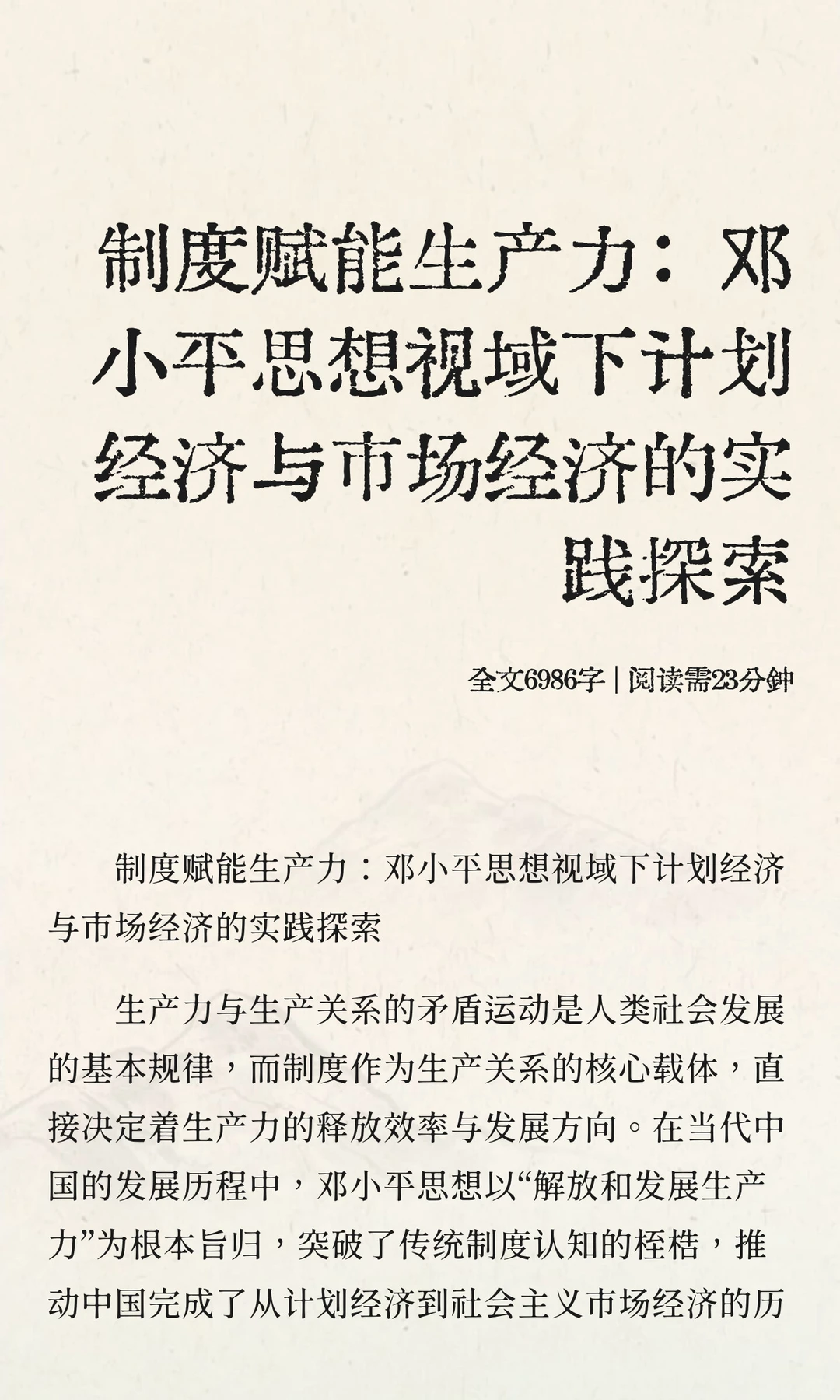 制度赋能生产力：邓小平思想视域下计划经济与市场经济的实践探索

全文6986字 | 阅读需23分钟

制度赋能生产力：邓小平思想视域下计划经济与市场经济的实践探索

生产力与生产关系的矛盾运动是人类社会发展的基本规律，而制度作为生产关系的核心载体，直接决定着生产力的释放效率与发展方向。在当代中国的发展历程中，邓小平思想以“解放和发展生产力”为根本旨归，突破了传统制度认知的桎梏，推动中国完成了从计划经济到社会主义市场经济的历